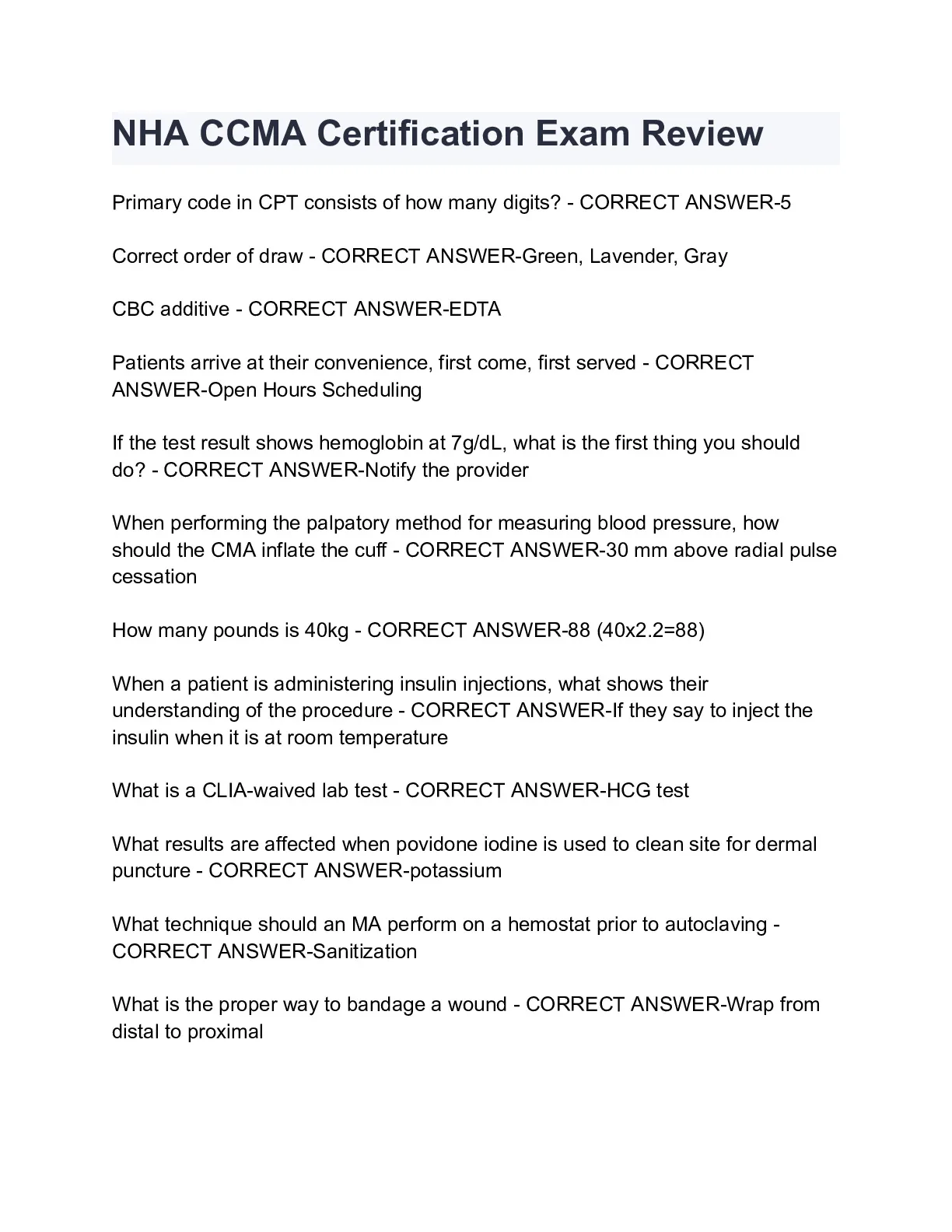 NHA CCMA Certification Exam Review

Primary code in CPT consists of how many digits? - CORRECT ANSWER-5

Correct order of draw - CORRECT ANSWER-Green, Lavender, Gray

CBC additive - CORRECT ANSWER-EDTA

Patients arrive at their convenience, first come, first served - CORRECT ANSWER-Open Hours Scheduling

If the test result shows hemoglobin at 7g/dL, what is the first thing you should do? - CORRECT ANSWER-Notify the provider

When performing the palpatory method for measuring blood pressure, how should the CMA inflate the cuff - CORRECT ANSWER-30 mm above radial pulse cessation

How many pounds is 40kg - CORRECT ANSWER-88 (40x2.2=88)

When a patient is administering insulin injections, what shows their understanding of the procedure - CORRECT ANSWER-If they say to inject the insulin when it is at room temperature

What is a CLIA-waived lab test - CORRECT ANSWER-HCG test

What results are affected when povidone iodine is used to clean site for dermal puncture - CORRECT ANSWER-potassium

What technique should an MA perform on a hemostat prior to autoclaving - CORRECT ANSWER-Sanitization

What is the proper way to bandage a wound - CORRECT ANSWER-Wrap from distal to proximal